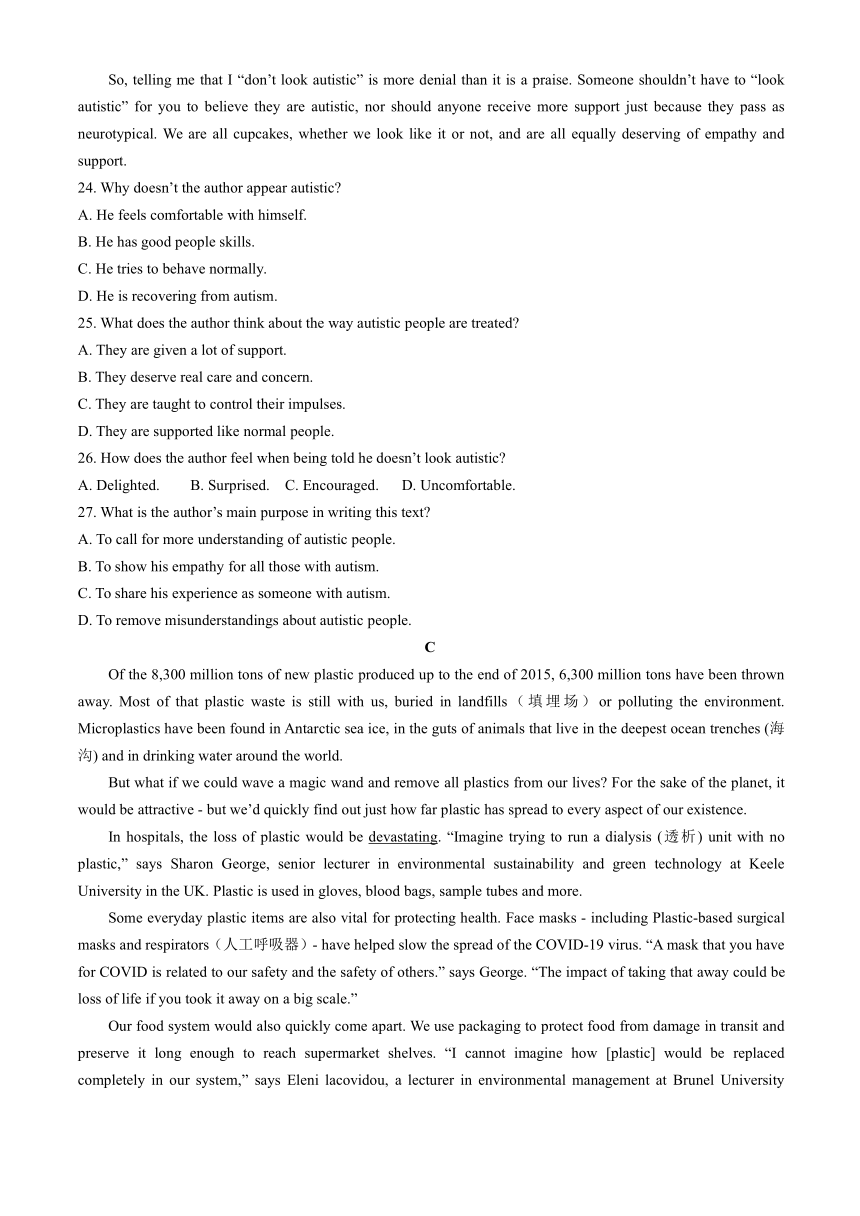 So, telling me that I “don’t look autistic” is more denial than it is a praise. Someone shouldn’t have to “look autistic” for you to believe they are autistic, nor should anyone receive more support just because they pass as neurotypical. We are all cupcakes, whether we look like it or not, and are all equally deserving of empathy and support.

24. Why doesn’t the author appear autistic?
A. He feels comfortable with himself.
B. He has good people skills.
C. He tries to behave normally.
D. He is recovering from autism.

25. What does the author think about the way autistic people are treated?
A. They are given a lot of support.
B. They deserve real care and concern.
C. They are taught to control their impulses.
D. They are supported like normal people.

26. How does the author feel when being told he doesn’t look autistic?
A. Delighted. B. Surprised. C. Encouraged. D. Uncomfortable.

27. What is the author’s main purpose in writing this text?
A. To call for more understanding of autistic people.
B. To show his empathy for all those with autism.
C. To share his experience as someone with autism.
D. To remove misunderstandings about autistic people.

C

Of the 8,300 million tons of new plastic produced up to the end of 2015, 6,300 million tons have been thrown away. Most of that plastic waste is still with us, buried in landfills（填埋场）or polluting the environment. Microplastics have been found in Antarctic sea ice, in the guts of animals that live in the deepest ocean trenches (海沟) and in drinking water around the world.

But what if we could wave a magic wand and remove all plastics from our lives? For the sake of the planet, it would be attractive - but we’d quickly find out just how far plastic has spread to every aspect of our existence.

In hospitals, the loss of plastic would be devastating. “Imagine trying to run a dialysis (透析) unit with no plastic,” says Sharon George, senior lecturer in environmental sustainability and green technology at Keele University in the UK. Plastic is used in gloves, blood bags, sample tubes and more.

Some everyday plastic items are also vital for protecting health. Face masks - including Plastic-based surgical masks and respirators（人工呼吸器）- have helped slow the spread of the COVID-19 virus. “A mask that you have for COVID is related to our safety and the safety of others.” says George. “The impact of taking that away could be loss of life if you took it away on a big scale.”

Our food system would also quickly come apart. We use packaging to protect food from damage in transit and preserve it long enough to reach supermarket shelves. “I cannot imagine how [plastic] would be replaced completely in our system,” says Eleni lacovidou, a lecturer in environmental management at Brunel University